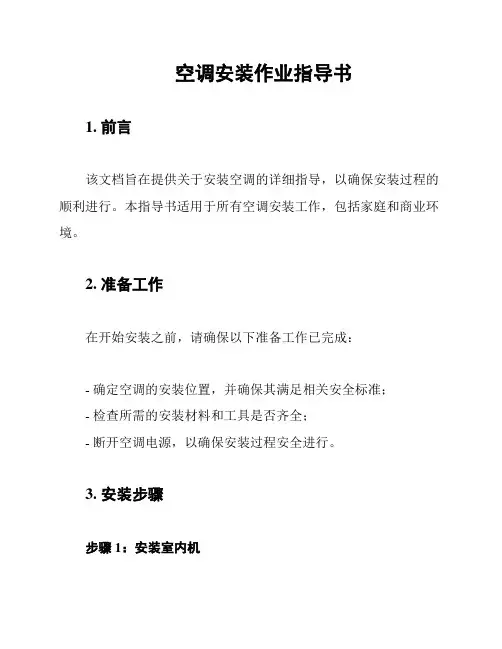 空调安装作业指导书

1. 前言

该文档旨在提供关于安装空调的详细指导，以确保安装过程的顺利进行。本指导书适用于所有空调安装工作，包括家庭和商业环境。

2. 准备工作

在开始安装之前，请确保以下准备工作已完成：

- 确定空调的安装位置，并确保其满足相关安全标准；
- 检查所需的安装材料和工具是否齐全；
- 断开空调电源，以确保安装过程安全进行。

3. 安装步骤

步骤 1：安装室内机